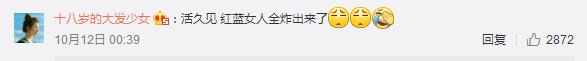 十八岁的大发少女：活久见 红蓝女人全炸出来了

10月12日 00:39

回复 2872